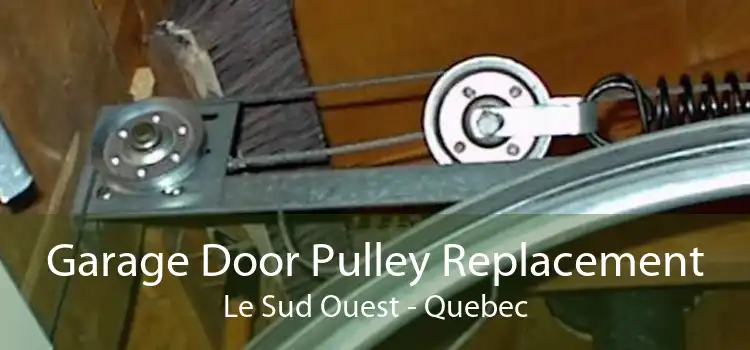 Garage Door Pulley Replacement
Le Sud Ouest - Quebec